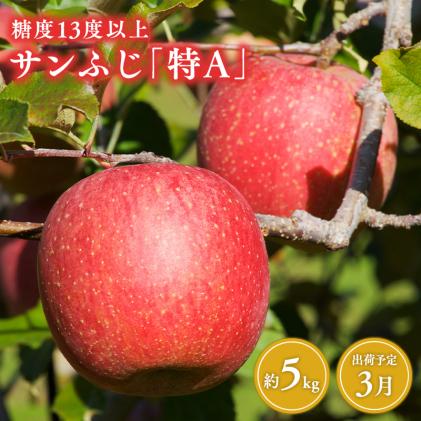 糖度13度以上
サンふじ「特A」

約5kg

出荷予定
3月